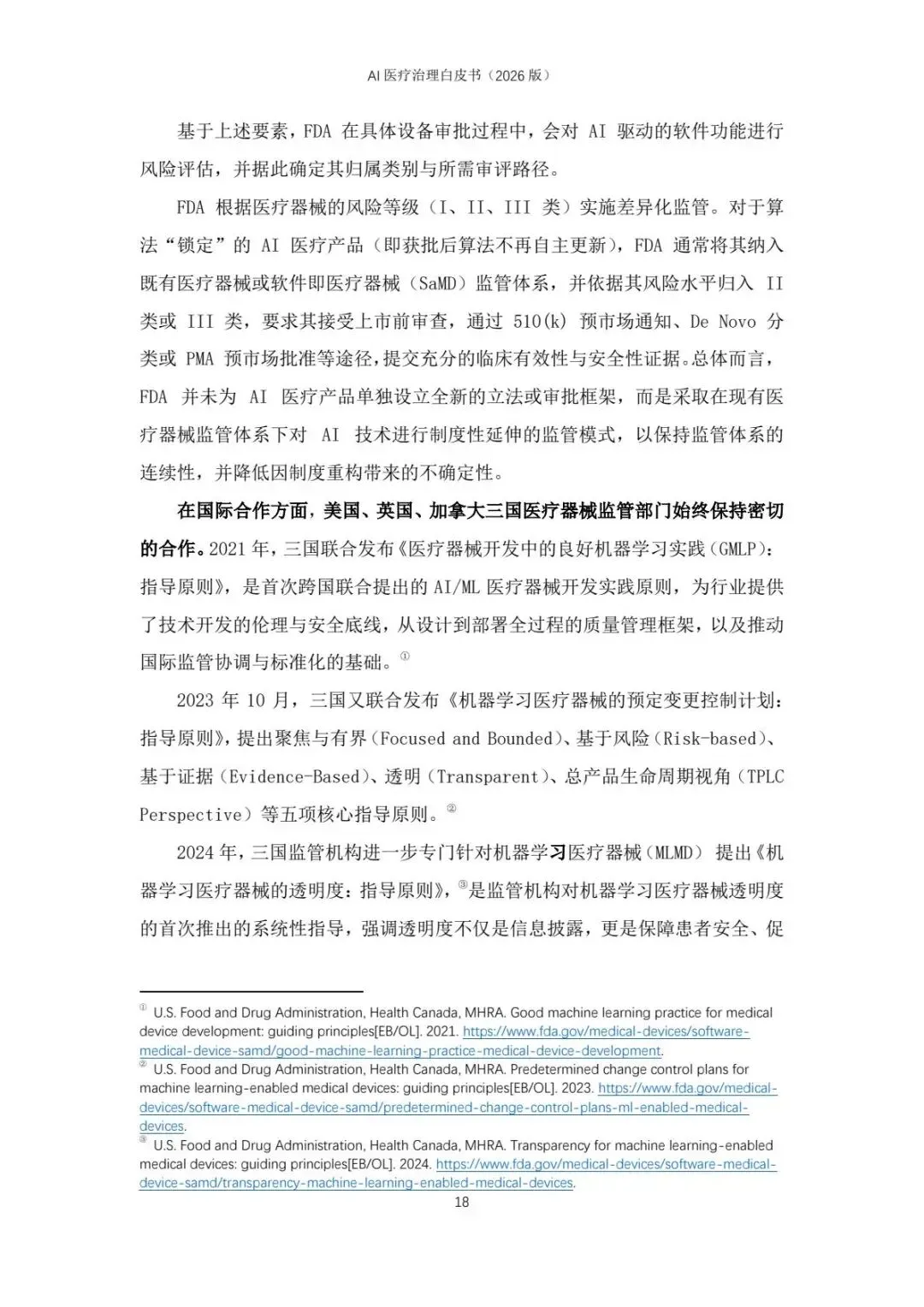 AI 医疗治理白皮书（2026 版）

基于上述要素，FDA 在具体设备审批过程中，会对 AI 驱动的软件功能进行风险评估，并据此确定其归属类别与所需审评路径。

FDA 根据医疗器械的风险等级（I、II、III 类）实施差异化监管。对于算法“锁定”的 AI 医疗产品（即获批后算法不再自主更新），FDA 通常将其纳入既有医疗器械或软件即医疗器械（SaMD）监管体系，并依据其风险水平归入 II 类或 III 类，要求其接受上市前审查，通过 510(k) 预市场通知、De Novo 分类或 PMA 预市场批准等途径，提交充分的临床有效性与安全性证据。总体而言，FDA 并未为 AI 医疗产品单独设立全新的立法或审批框架，而是采取在现有医疗器械监管体系下对 AI 技术进行制度性延伸的监管模式，以保持监管体系的连续性，并降低因制度重构带来的不确定性。

在国际合作方面，美国、英国、加拿大三国医疗器械监管部门始终保持密切的合作。2021 年，三国联合发布《医疗器械开发中的良好机器学习实践（GMLP）：指导原则》，是首次跨国联合提出的 AI/ML 医疗器械开发实践原则，为行业提供了技术开发的伦理与安全底线，从设计到部署全过程的质量管理框架，以及推动国际监管协调与标准化的基础。①

2023 年 10 月，三国又联合发布《机器学习医疗器械的预定变更控制计划：指导原则》，提出聚焦与有界（Focused and Bounded）、基于风险（Risk-based）、基于证据（Evidence-Based）、透明（Transparent）、总产品生命周期视角（TPLC Perspective）等五项核心指导原则。②

2024 年，三国监管机构进一步专门针对机器学习医疗器械（MLMD）提出《机器学习医疗器械的透明度：指导原则》，③是监管机构对机器学习医疗器械透明度的首次推出的系统性指导，强调透明度不仅是信息披露，更是保障患者安全、促

① U.S. Food and Drug Administration, Health Canada, MHRA. Good machine learning practice for medical device development: guiding principles[EB/OL]. 2021. https://www.fda.gov/medical-devices/software-medical-device-samd/good-machine-learning-practice-medical-device-development.
② U.S. Food and Drug Administration, Health Canada, MHRA. Predetermined change control plans for machine learning-enabled medical devices: guiding principles[EB/OL]. 2023. https://www.fda.gov/medical-devices/software-medical-device-samd/predetermined-change-control-plans-ml-enabled-medical-devices.
③ U.S. Food and Drug Administration, Health Canada, MHRA. Transparency for machine learning-enabled medical devices: guiding principles[EB/OL]. 2024. https://www.fda.gov/medical-devices/software-medical-device-samd/transparency-machine-learning-enabled-medical-devices.

18